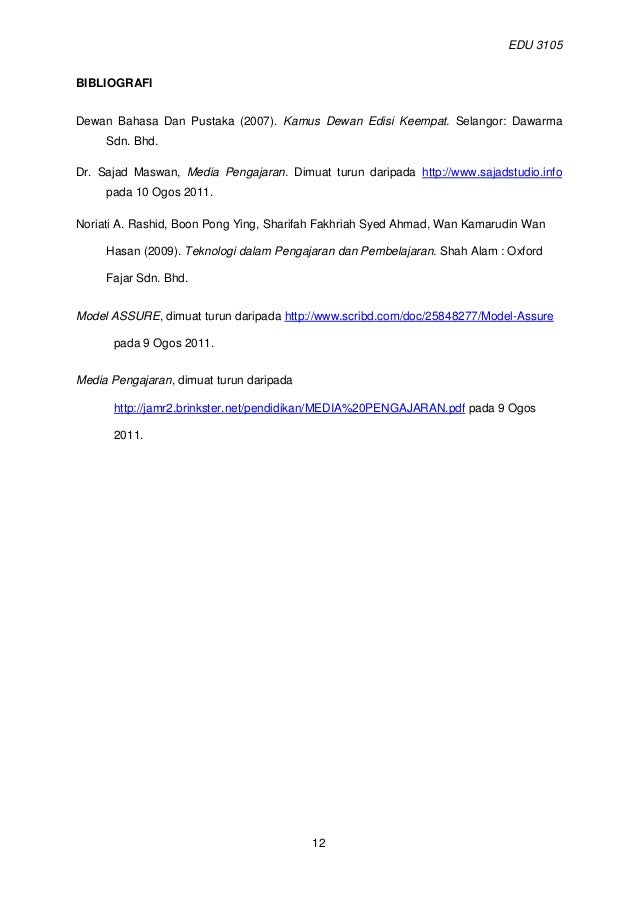 EDU 3105

BIBLIOGRAFI

Dewan Bahasa Dan Pustaka (2007). Kamus Dewan Edisi Keempat. Selangor: Dawarma Sdn. Bhd.

Dr. Sajad Maswan, Media Pengajaran. Dimuat turun daripada http://www.sajadstudio.info pada 10 Ogos 2011.

Noriati A. Rashid, Boon Pong Ying, Sharifah Fakhriah Syed Ahmad, Wan Kamarudin Wan Hasan (2009). Teknologi dalam Pengajaran dan Pembelajaran. Shah Alam : Oxford Fajar Sdn. Bhd.

Model ASSURE, dimuat turun daripada http://www.scribd.com/doc/25848277/Model-Assure pada 9 Ogos 2011.

Media Pengajaran, dimuat turun daripada http://jamr2.brinkster.net/pendidikan/MEDIA%20PENGAJARAN.pdf pada 9 Ogos 2011.

12